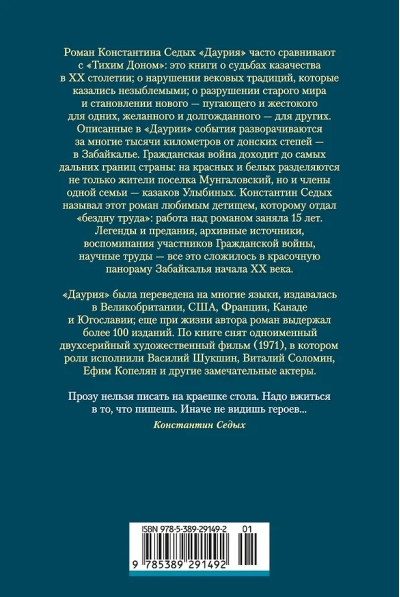 Роман Константина Седых «Даурия» часто сравнивают с «Тихим Доном»: это книги о судьбах казачества в XX столетии; о нарушении вековых традиций, которые казались незыблемыми; о разрушении старого мира и становлении нового — пугающего и жестокого для одних, желанного и долгожданного — для других. Описанные в «Даурии» события разворачиваются за многие тысячи километров от донских степей — в Забайкалье. Гражданская война доходит до самых дальних границ страны: на красных и белых разделяются не только жители поселка Мунгаловский, но и члены одной семьи — казаков Улыбиных. Константин Седых называл этот роман любимым детищем, которому отдал «бездну труда»: работа над романом заняла 15 лет. Легенды и предания, архивные источники, воспоминания участников Гражданской войны, научные труды — все это сложилось в красочную панораму Забайкалья начала XX века.

«Даурия» была переведена на многие языки, издавалась в Великобритании, США, Франции, Канаде и Югославии; еще при жизни автора роман выдержал более 100 изданий. По книге снят одноименный двухсерийный художественный фильм (1971), в котором роли исполнили Василий Шукшин, Виталий Соломин, Ефим Копелян и другие замечательные актеры.

Прозу нельзя писать на краешке стола. Надо вжиться в то, что пишешь. Иначе не видишь героев...

Константин Седых

ISBN 978-5-389-29149-2 01

9 785389 291492